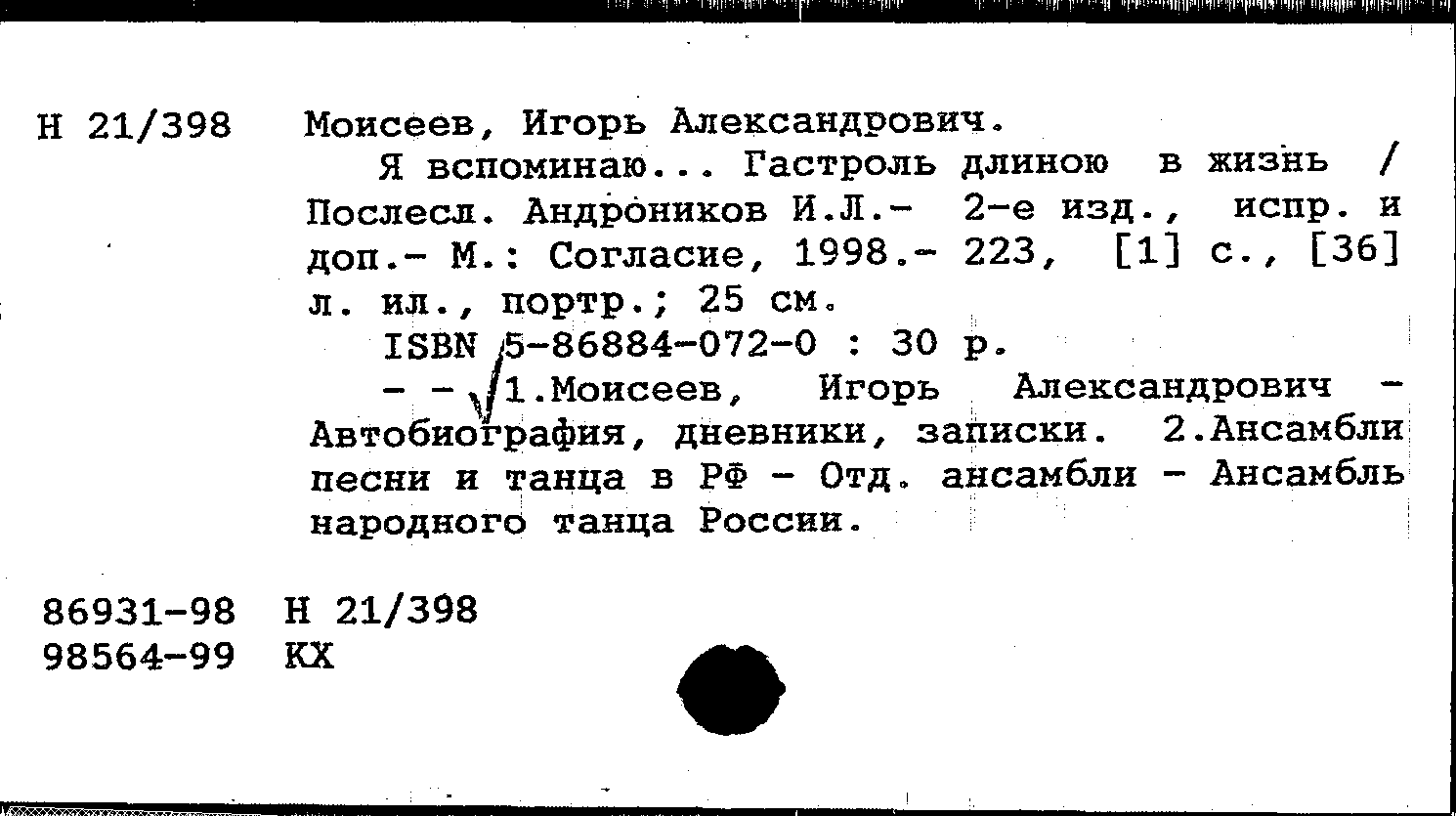 Н 21/398 Моисеев, Игорь Александрович.

Я вспоминаю... Гастроль длиною в жизнь / Послесл. Андроников И.Л.- 2-е изд., испр. и доп.- М.: Согласие, 1998.- 223, [1] с., [36] л. ил., портр.; 25 см.

ISBN 5-86884-072-0 : 30 р.

- - 1.Моисеев, Игорь Александрович - Автобиография, дневники, записки. 2.Ансамбли песни и танца в РФ - Отд. ансамбли - Ансамбль народного танца России.

86931-98 Н 21/398
98564-99 КХ